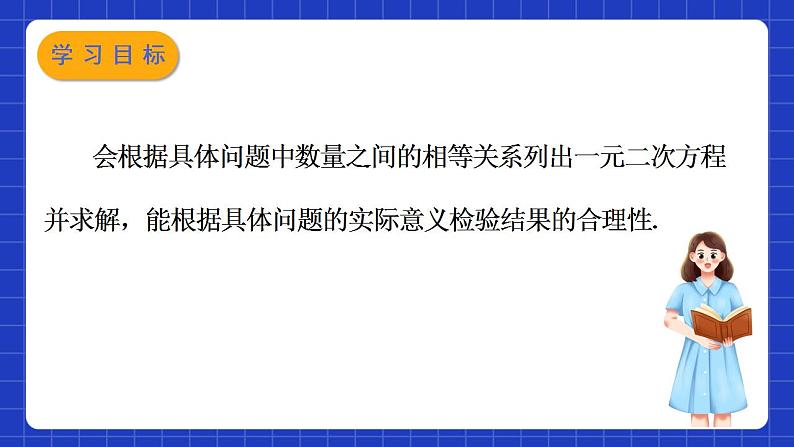 学习目标

会根据具体问题中数量之间的相等关系列出一元二次方程并求解，能根据具体问题的实际意义检验结果的合理性.